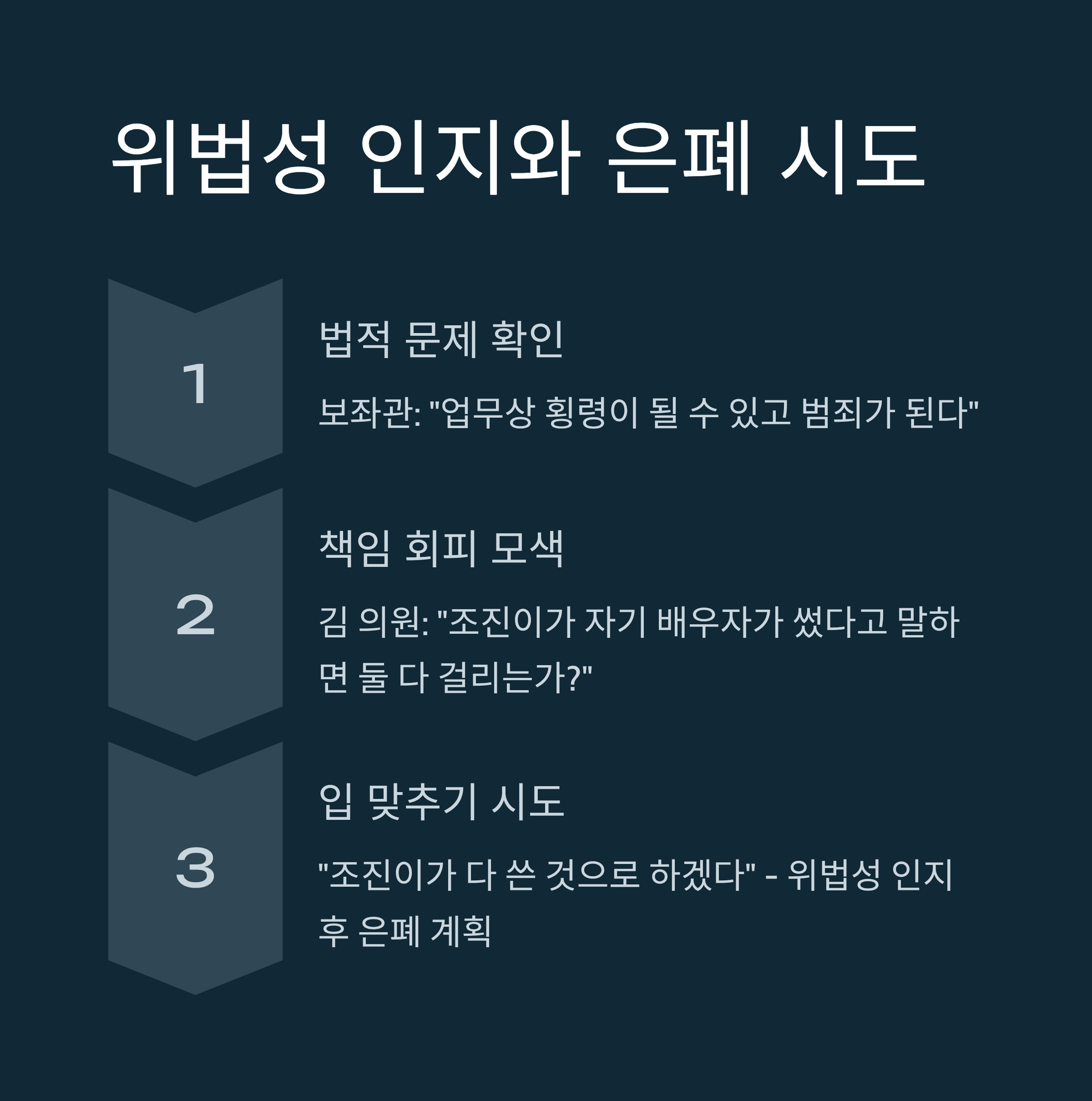 위법성 인지와 은폐 시도

1

법적 문제 확인

보좌관: "업무상 횡령이 될 수 있고 범죄가 된다"

2

책임 회피 모색

김 의원: "조진이가 자기 배우자가 썼다고 말하면 둘 다 걸리는가?"

3

입 맞추기 시도

"조진이가 다 쓴 것으로 하겠다" - 위법성 인지 후 은폐 계획